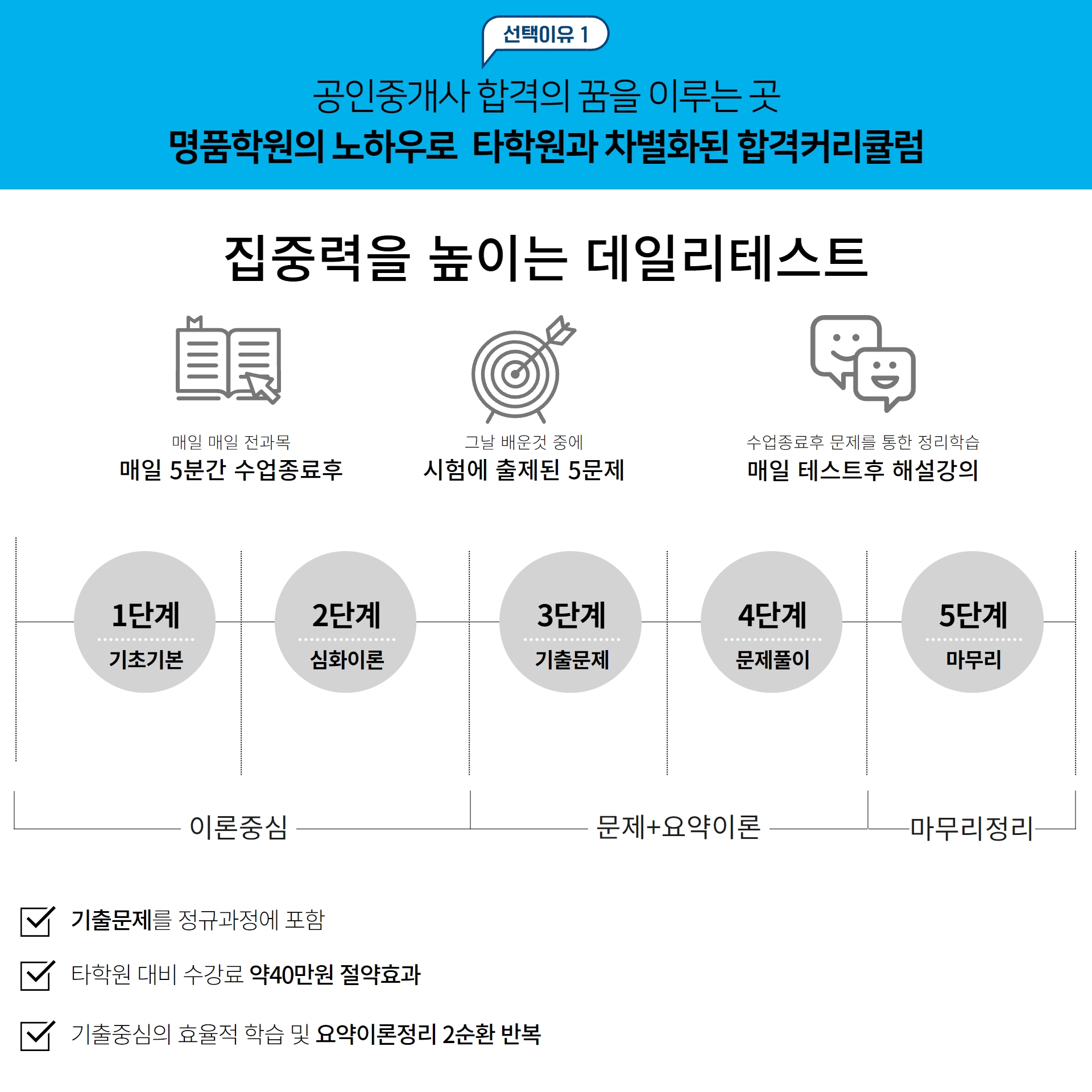 선택이유 1

공인중개사 합격의 꿈을 이루는 곳
명품학원의 노하우로 타학원과 차별화된 합격커리큘럼

집중력을 높이는 데일리테스트

매일 매일 전과목
매일 5분간 수업종료후

그날 배운것 중에
시험에 출제된 5문제

수업종료후 문제를 통한 정리학습
매일 테스트후 해설강의

1단계
기초기본

2단계
심화이론

3단계
기출문제

4단계
문제풀이

5단계
마무리

이론중심

문제+요약이론

마무리정리

기출문제를 정규과정에 포함

타학원 대비 수강료 약40만원 절약효과

기출중심의 효율적 학습 및 요약이론정리 2순환 반복